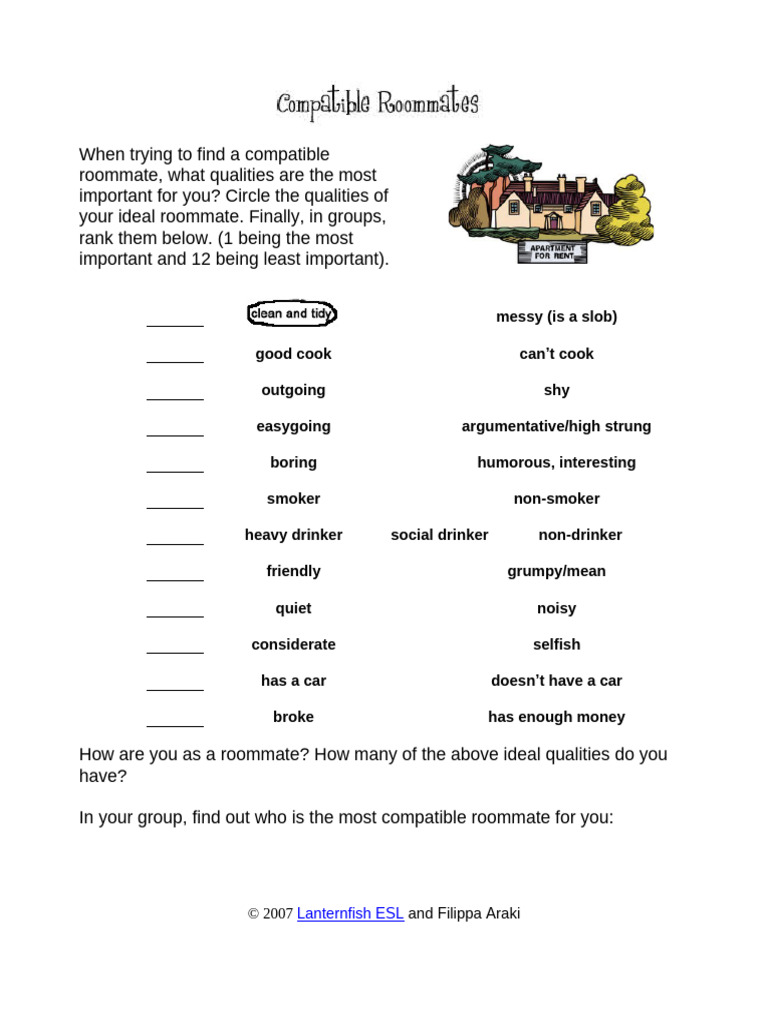 Compatible Roommates

When trying to find a compatible roommate, what qualities are the most important for you? Circle the qualities of your ideal roommate. Finally, in groups, rank them below. (1 being the most important and 12 being least important).

APARTMENT FOR RENT

______ clean and tidy messy (is a slob)

______ good cook can't cook

______ outgoing shy

______ easygoing argumentative/high strung

______ boring humorous, interesting

______ smoker non-smoker

______ heavy drinker social drinker non-drinker

______ friendly grumpy/mean

______ quiet noisy

______ considerate selfish

______ has a car doesn't have a car

______ broke has enough money

How are you as a roommate? How many of the above ideal qualities do you have?

In your group, find out who is the most compatible roommate for you:

© 2007 Lanternfish ESL and Filippa Araki